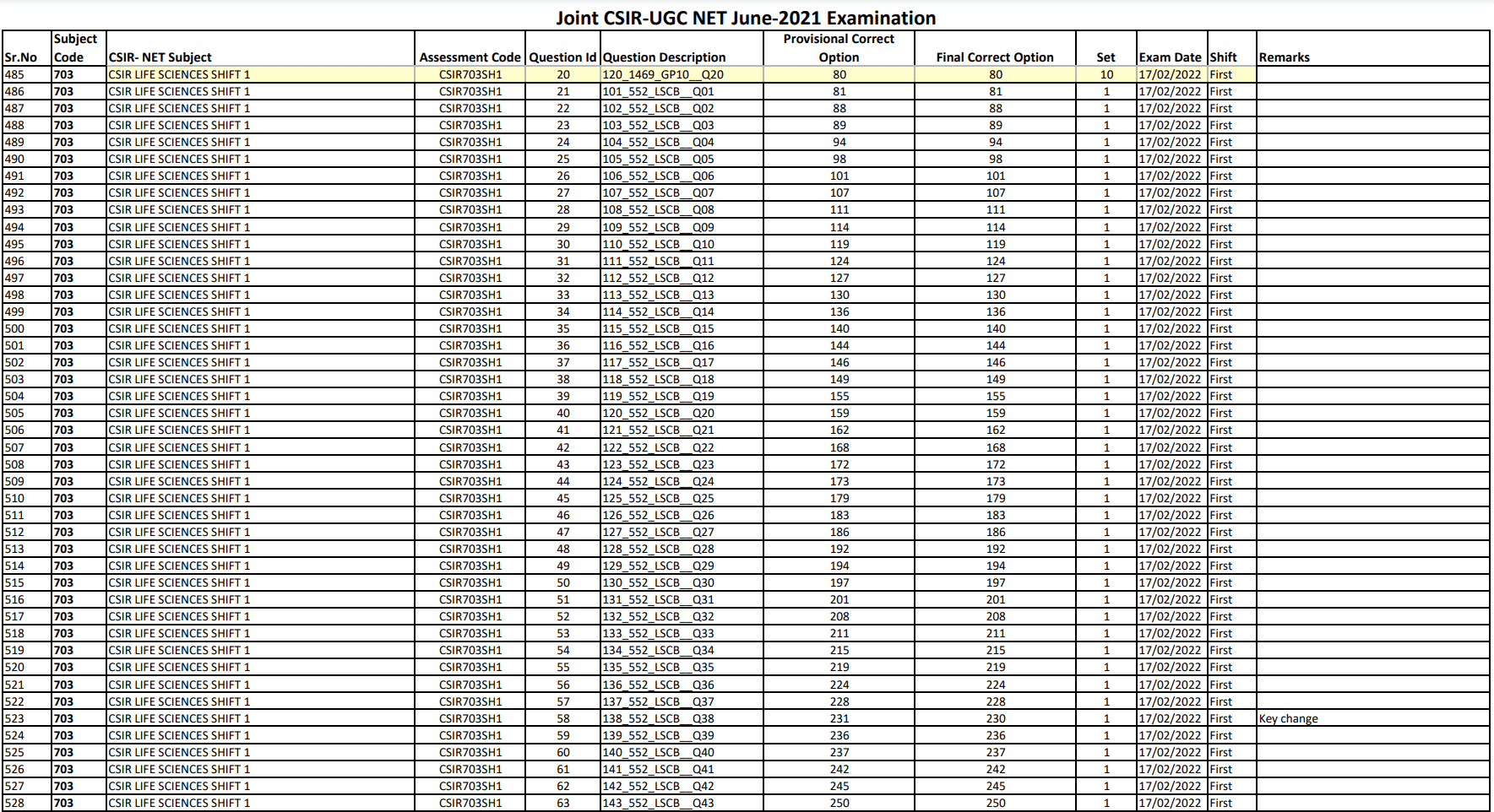 Joint CSIR-UGC NET June-2021 Examination

| Sr.No | Subject Code | CSIR- NET Subject | Assessment Code | Question Id | Question Description | Provisional Correct Option | Final Correct Option | Set | Exam Date | Shift | Remarks |
|---|---|---|---|---|---|---|---|---|---|---|---|
| 485 | 703 | CSIR LIFE SCIENCES SHIFT 1 | CSIR703SH1 | 20 | 120_1469_GP10__Q20 | 80 | 80 | 10 | 17/02/2022 | First | |
| 486 | 703 | CSIR LIFE SCIENCES SHIFT 1 | CSIR703SH1 | 21 | 101_552_LSCB__Q01 | 81 | 81 | 1 | 17/02/2022 | First | |
| 487 | 703 | CSIR LIFE SCIENCES SHIFT 1 | CSIR703SH1 | 22 | 102_552_LSCB__Q02 | 88 | 88 | 1 | 17/02/2022 | First | |
| 488 | 703 | CSIR LIFE SCIENCES SHIFT 1 | CSIR703SH1 | 23 | 103_552_LSCB__Q03 | 89 | 89 | 1 | 17/02/2022 | First | |
| 489 | 703 | CSIR LIFE SCIENCES SHIFT 1 | CSIR703SH1 | 24 | 104_552_LSCB__Q04 | 94 | 94 | 1 | 17/02/2022 | First | |
| 490 | 703 | CSIR LIFE SCIENCES SHIFT 1 | CSIR703SH1 | 25 | 105_552_LSCB__Q05 | 98 | 98 | 1 | 17/02/2022 | First | |
| 491 | 703 | CSIR LIFE SCIENCES SHIFT 1 | CSIR703SH1 | 26 | 106_552_LSCB__Q06 | 101 | 101 | 1 | 17/02/2022 | First | |
| 492 | 703 | CSIR LIFE SCIENCES SHIFT 1 | CSIR703SH1 | 27 | 107_552_LSCB__Q07 | 107 | 107 | 1 | 17/02/2022 | First | |
| 493 | 703 | CSIR LIFE SCIENCES SHIFT 1 | CSIR703SH1 | 28 | 108_552_LSCB__Q08 | 111 | 111 | 1 | 17/02/2022 | First | |
| 494 | 703 | CSIR LIFE SCIENCES SHIFT 1 | CSIR703SH1 | 29 | 109_552_LSCB__Q09 | 114 | 114 | 1 | 17/02/2022 | First | |
| 495 | 703 | CSIR LIFE SCIENCES SHIFT 1 | CSIR703SH1 | 30 | 110_552_LSCB__Q10 | 119 | 119 | 1 | 17/02/2022 | First | |
| 496 | 703 | CSIR LIFE SCIENCES SHIFT 1 | CSIR703SH1 | 31 | 111_552_LSCB__Q11 | 124 | 124 | 1 | 17/02/2022 | First | |
| 497 | 703 | CSIR LIFE SCIENCES SHIFT 1 | CSIR703SH1 | 32 | 112_552_LSCB__Q12 | 127 | 127 | 1 | 17/02/2022 | First | |
| 498 | 703 | CSIR LIFE SCIENCES SHIFT 1 | CSIR703SH1 | 33 | 113_552_LSCB__Q13 | 130 | 130 | 1 | 17/02/2022 | First | |
| 499 | 703 | CSIR LIFE SCIENCES SHIFT 1 | CSIR703SH1 | 34 | 114_552_LSCB__Q14 | 136 | 136 | 1 | 17/02/2022 | First | |
| 500 | 703 | CSIR LIFE SCIENCES SHIFT 1 | CSIR703SH1 | 35 | 115_552_LSCB__Q15 | 140 | 140 | 1 | 17/02/2022 | First | |
| 501 | 703 | CSIR LIFE SCIENCES SHIFT 1 | CSIR703SH1 | 36 | 116_552_LSCB__Q16 | 144 | 144 | 1 | 17/02/2022 | First | |
| 502 | 703 | CSIR LIFE SCIENCES SHIFT 1 | CSIR703SH1 | 37 | 117_552_LSCB__Q17 | 146 | 146 | 1 | 17/02/2022 | First | |
| 503 | 703 | CSIR LIFE SCIENCES SHIFT 1 | CSIR703SH1 | 38 | 118_552_LSCB__Q18 | 149 | 149 | 1 | 17/02/2022 | First | |
| 504 | 703 | CSIR LIFE SCIENCES SHIFT 1 | CSIR703SH1 | 39 | 119_552_LSCB__Q19 | 155 | 155 | 1 | 17/02/2022 | First | |
| 505 | 703 | CSIR LIFE SCIENCES SHIFT 1 | CSIR703SH1 | 40 | 120_552_LSCB__Q20 | 159 | 159 | 1 | 17/02/2022 | First | |
| 506 | 703 | CSIR LIFE SCIENCES SHIFT 1 | CSIR703SH1 | 41 | 121_552_LSCB__Q21 | 162 | 162 | 1 | 17/02/2022 | First | |
| 507 | 703 | CSIR LIFE SCIENCES SHIFT 1 | CSIR703SH1 | 42 | 122_552_LSCB__Q22 | 168 | 168 | 1 | 17/02/2022 | First | |
| 508 | 703 | CSIR LIFE SCIENCES SHIFT 1 | CSIR703SH1 | 43 | 123_552_LSCB__Q23 | 172 | 172 | 1 | 17/02/2022 | First | |
| 509 | 703 | CSIR LIFE SCIENCES SHIFT 1 | CSIR703SH1 | 44 | 124_552_LSCB__Q24 | 173 | 173 | 1 | 17/02/2022 | First | |
| 510 | 703 | CSIR LIFE SCIENCES SHIFT 1 | CSIR703SH1 | 45 | 125_552_LSCB__Q25 | 179 | 179 | 1 | 17/02/2022 | First | |
| 511 | 703 | CSIR LIFE SCIENCES SHIFT 1 | CSIR703SH1 | 46 | 126_552_LSCB__Q26 | 183 | 183 | 1 | 17/02/2022 | First | |
| 512 | 703 | CSIR LIFE SCIENCES SHIFT 1 | CSIR703SH1 | 47 | 127_552_LSCB__Q27 | 186 | 186 | 1 | 17/02/2022 | First | |
| 513 | 703 | CSIR LIFE SCIENCES SHIFT 1 | CSIR703SH1 | 48 | 128_552_LSCB__Q28 | 192 | 192 | 1 | 17/02/2022 | First | |
| 514 | 703 | CSIR LIFE SCIENCES SHIFT 1 | CSIR703SH1 | 49 | 129_552_LSCB__Q29 | 194 | 194 | 1 | 17/02/2022 | First | |
| 515 | 703 | CSIR LIFE SCIENCES SHIFT 1 | CSIR703SH1 | 50 | 130_552_LSCB__Q30 | 197 | 197 | 1 | 17/02/2022 | First | |
| 516 | 703 | CSIR LIFE SCIENCES SHIFT 1 | CSIR703SH1 | 51 | 131_552_LSCB__Q31 | 201 | 201 | 1 | 17/02/2022 | First | |
| 517 | 703 | CSIR LIFE SCIENCES SHIFT 1 | CSIR703SH1 | 52 | 132_552_LSCB__Q32 | 208 | 208 | 1 | 17/02/2022 | First | |
| 518 | 703 | CSIR LIFE SCIENCES SHIFT 1 | CSIR703SH1 | 53 | 133_552_LSCB__Q33 | 211 | 211 | 1 | 17/02/2022 | First | |
| 519 | 703 | CSIR LIFE SCIENCES SHIFT 1 | CSIR703SH1 | 54 | 134_552_LSCB__Q34 | 215 | 215 | 1 | 17/02/2022 | First | |
| 520 | 703 | CSIR LIFE SCIENCES SHIFT 1 | CSIR703SH1 | 55 | 135_552_LSCB__Q35 | 219 | 219 | 1 | 17/02/2022 | First | |
| 521 | 703 | CSIR LIFE SCIENCES SHIFT 1 | CSIR703SH1 | 56 | 136_552_LSCB__Q36 | 224 | 224 | 1 | 17/02/2022 | First | |
| 522 | 703 | CSIR LIFE SCIENCES SHIFT 1 | CSIR703SH1 | 57 | 137_552_LSCB__Q37 | 228 | 228 | 1 | 17/02/2022 | First | |
| 523 | 703 | CSIR LIFE SCIENCES SHIFT 1 | CSIR703SH1 | 58 | 138_552_LSCB__Q38 | 231 | 230 | 1 | 17/02/2022 | First | Key change |
| 524 | 703 | CSIR LIFE SCIENCES SHIFT 1 | CSIR703SH1 | 59 | 139_552_LSCB__Q39 | 236 | 236 | 1 | 17/02/2022 | First | |
| 525 | 703 | CSIR LIFE SCIENCES SHIFT 1 | CSIR703SH1 | 60 | 140_552_LSCB__Q40 | 237 | 237 | 1 | 17/02/2022 | First | |
| 526 | 703 | CSIR LIFE SCIENCES SHIFT 1 | CSIR703SH1 | 61 | 141_552_LSCB__Q41 | 242 | 242 | 1 | 17/02/2022 | First | |
| 527 | 703 | CSIR LIFE SCIENCES SHIFT 1 | CSIR703SH1 | 62 | 142_552_LSCB__Q42 | 245 | 245 | 1 | 17/02/2022 | First | |
| 528 | 703 | CSIR LIFE SCIENCES SHIFT 1 | CSIR703SH1 | 63 | 143_552_LSCB__Q43 | 250 | 250 | 1 | 17/02/2022 | First | |